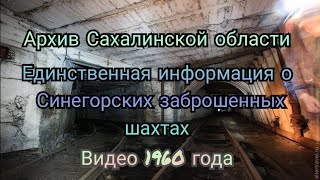 Архив Сахалинской области

Единственная информация о Синегорских заброшенных шахтах

Видео 1960 года